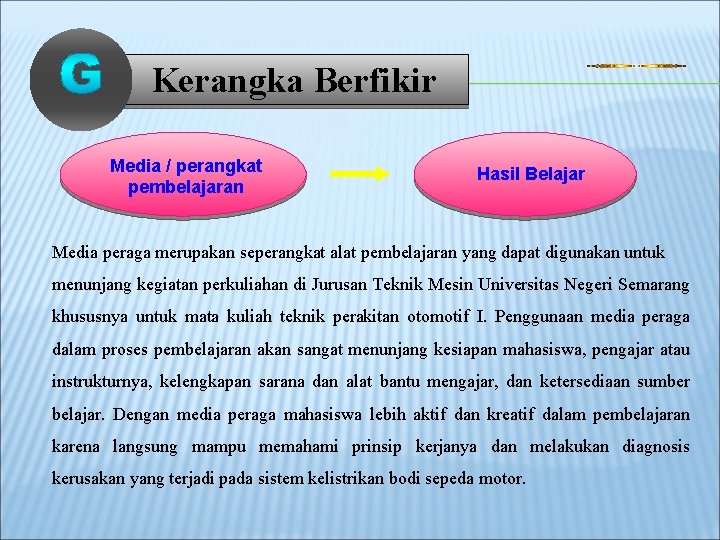 G

Kerangka Berfikir

Media / perangkat pembelajaran

Hasil Belajar

Media peraga merupakan seperangkat alat pembelajaran yang dapat digunakan untuk menunjang kegiatan perkuliahan di Jurusan Teknik Mesin Universitas Negeri Semarang khususnya untuk mata kuliah teknik perakitan otomotif I. Penggunaan media peraga dalam proses pembelajaran akan sangat menunjang kesiapan mahasiswa, pengajar atau instrukturnya, kelengkapan sarana dan alat bantu mengajar, dan ketersediaan sumber belajar. Dengan media peraga mahasiswa lebih aktif dan kreatif dalam pembelajaran karena langsung mampu memahami prinsip kerjanya dan melakukan diagnosis kerusakan yang terjadi pada sistem kelistrikan bodi sepeda motor.